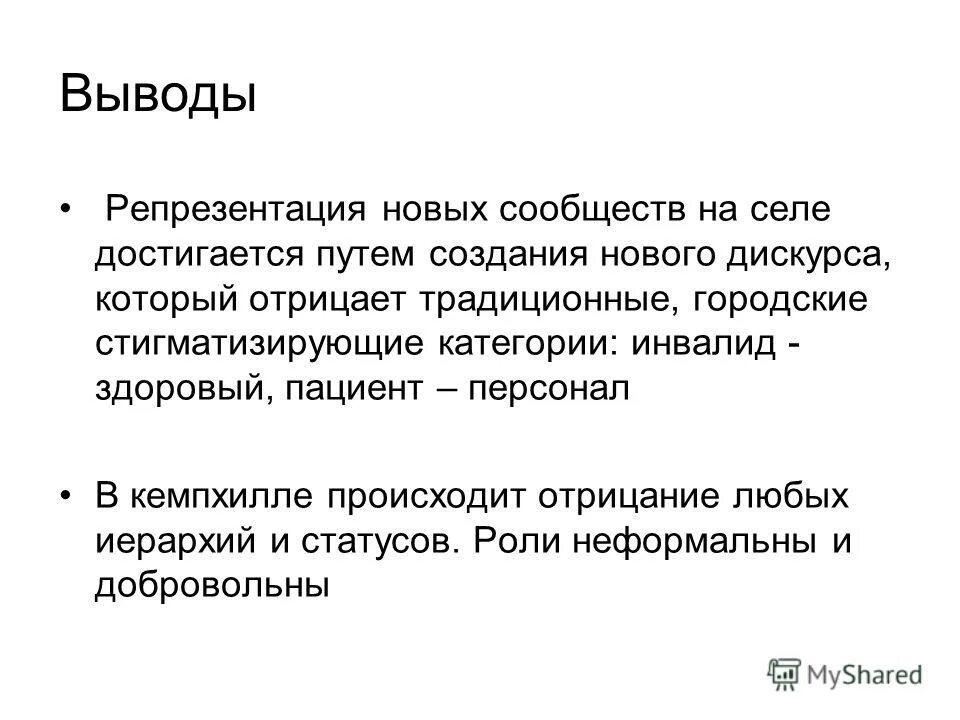 Выводы

• Репрезентация новых сообществ на селе достигается путем создания нового дискурса, который отрицает традиционные, городские стигматизирующие категории: инвалид - здоровый, пациент – персонал

• В кемпхилле происходит отрицание любых иерархий и статусов. Роли неформальны и добровольны

MyShared